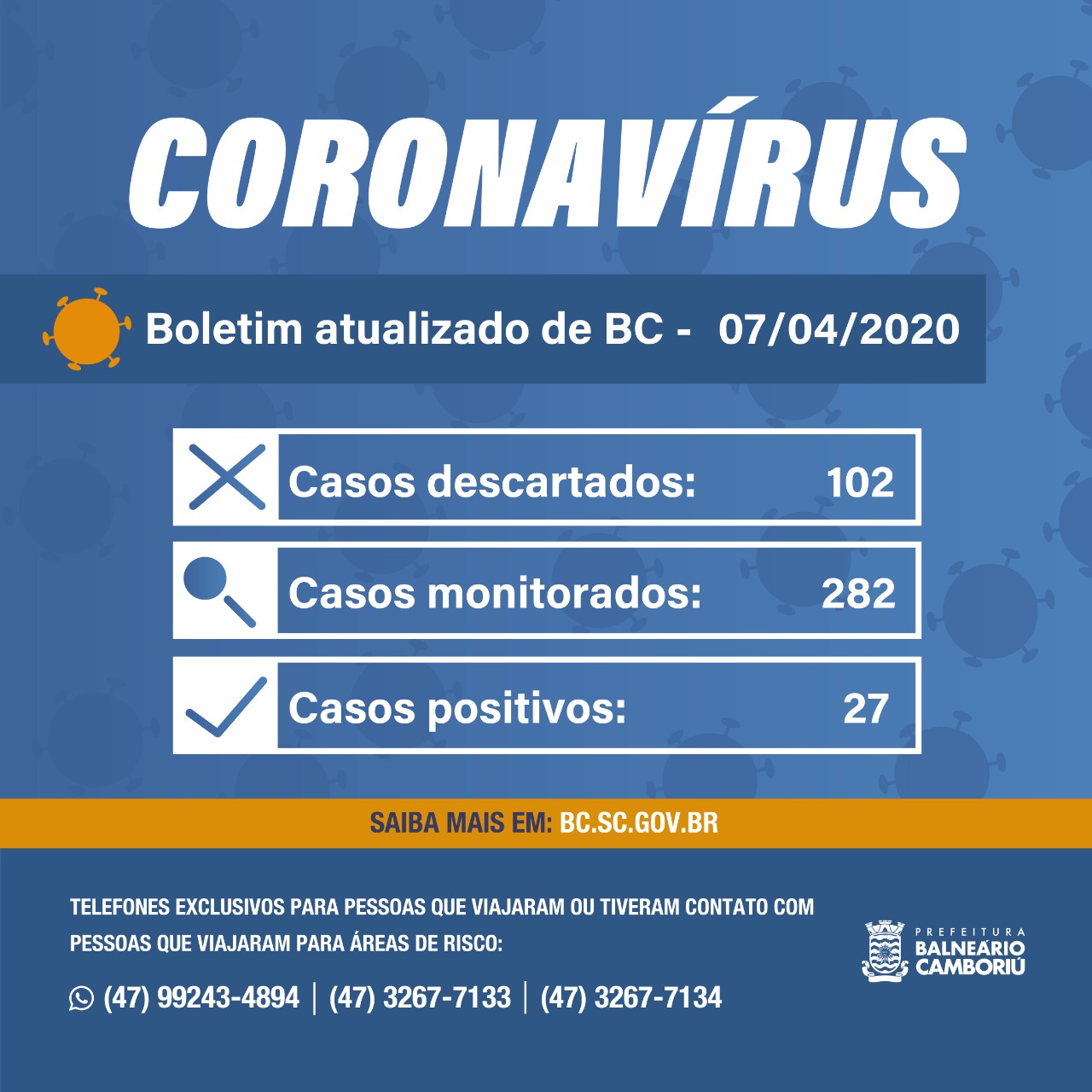 CORONAVÍRUS

Boletim atualizado de BC - 07/04/2020

Casos descartados: 102

Casos monitorados: 282

Casos positivos: 27

SAIBA MAIS EM: BC.SC.GOV.BR

TELEFONES EXCLUSIVOS PARA PESSOAS QUE VIAJARAM OU TIVERAM CONTATO COM PESSOAS QUE VIAJARAM PARA ÁREAS DE RISCO:

(47) 99243-4894 | (47) 3267-7133 | (47) 3267-7134

PREFEITURA BALNEÁRIO CAMBORIÚ